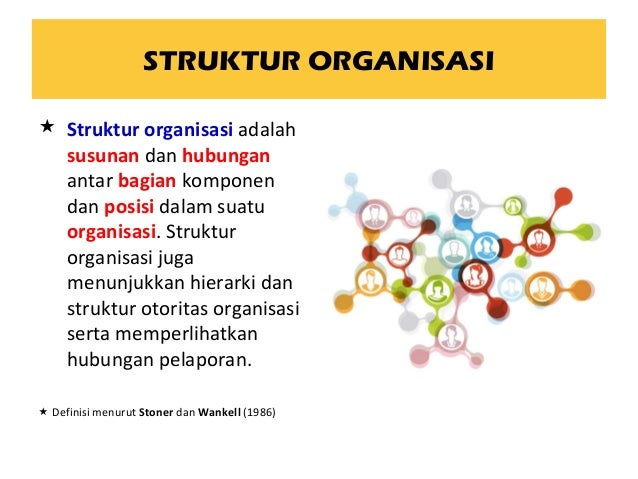 STRUKTUR ORGANISASI

★ Struktur organisasi adalah susunan dan hubungan antar bagian komponen dan posisi dalam suatu organisasi. Struktur organisasi juga menunjukkan hierarki dan struktur otoritas organisasi serta memperlihatkan hubungan pelaporan.

★ Definisi menurut Stoner dan Wankell (1986)